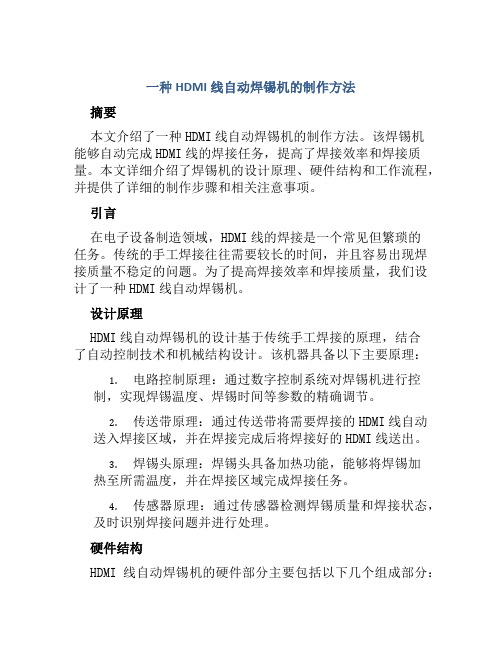 一种 HDMI 线自动焊锡机的制作方法

摘要

本文介绍了一种 HDMI 线自动焊锡机的制作方法。该焊锡机能够自动完成 HDMI 线的焊接任务，提高了焊接效率和焊接质量。本文详细介绍了焊锡机的设计原理、硬件结构和工作流程，并提供了详细的制作步骤和相关注意事项。

引言

在电子设备制造领域，HDMI 线的焊接是一个常见但繁琐的任务。传统的手工焊接往往需要较长的时间，并且容易出现焊接质量不稳定的问题。为了提高焊接效率和焊接质量，我们设计了一种 HDMI 线自动焊锡机。

设计原理

HDMI 线自动焊锡机的设计基于传统手工焊接的原理，结合了自动控制技术和机械结构设计。该机器具备以下主要原理：

1. 电路控制原理：通过数字控制系统对焊锡机进行控制，实现焊锡温度、焊锡时间等参数的精确调节。

2. 传送带原理：通过传送带将需要焊接的 HDMI 线自动送入焊接区域，并在焊接完成后将焊接好的 HDMI 线送出。

3. 焊锡头原理：焊锡头具备加热功能，能够将焊锡加热至所需温度，并在焊接区域完成焊接任务。

4. 传感器原理：通过传感器检测焊锡质量和焊接状态，及时识别焊接问题并进行处理。

硬件结构

HDMI 线自动焊锡机的硬件部分主要包括以下几个组成部分：